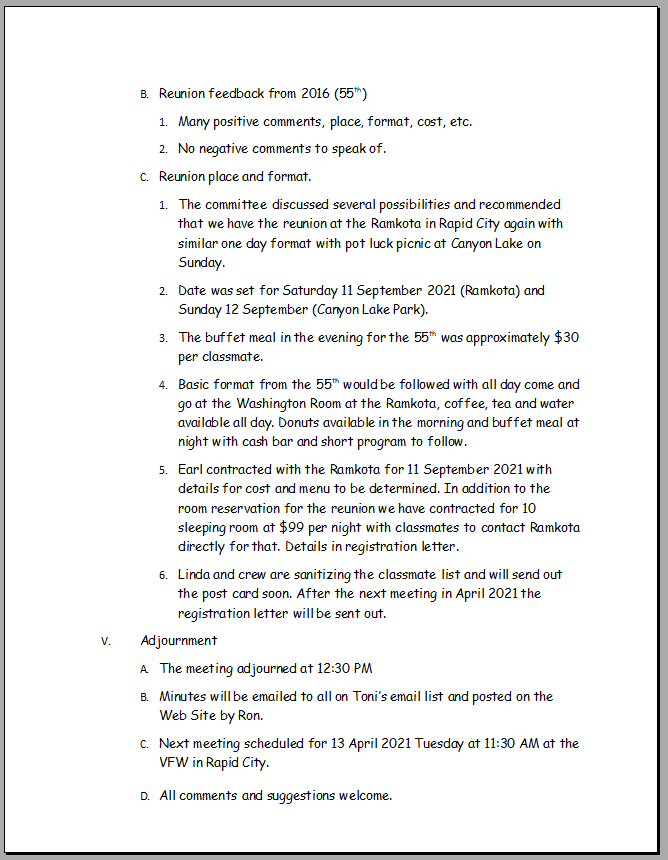 B. Reunion feedback from 2016 (55$^{th}$)

1. Many positive comments, place, format, cost, etc.

2. No negative comments to speak of.

C. Reunion place and format.

1. The committee discussed several possibilities and recommended that we have the reunion at the Ramkota in Rapid City again with similar one day format with pot luck picnic at Canyon Lake on Sunday.

2. Date was set for Saturday 11 September 2021 (Ramkota) and Sunday 12 September (Canyon Lake Park).

3. The buffet meal in the evening for the 55$^{th}$ was approximately \$30 per classmate.

4. Basic format from the 55$^{th}$ would be followed with all day come and go at the Washington Room at the Ramkota, coffee, tea and water available all day. Donuts available in the morning and buffet meal at night with cash bar and short program to follow.

5. Earl contracted with the Ramkota for 11 September 2021 with details for cost and menu to be determined. In addition to the room reservation for the reunion we have contracted for 10 sleeping room at \$99 per night with classmates to contact Ramkota directly for that. Details in registration letter.

6. Linda and crew are sanitizing the classmate list and will send out the post card soon. After the next meeting in April 2021 the registration letter will be sent out.

V. Adjournment

A. The meeting adjourned at 12:30 PM

B. Minutes will be emailed to all on Toni's email list and posted on the Web Site by Ron.

C. Next meeting scheduled for 13 April 2021 Tuesday at 11:30 AM at the VFW in Rapid City.

D. All comments and suggestions welcome.